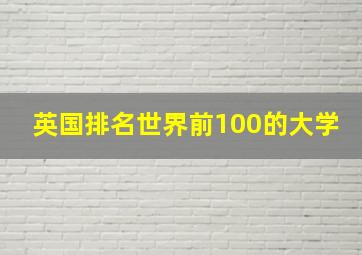 英国排名世界前100的大学